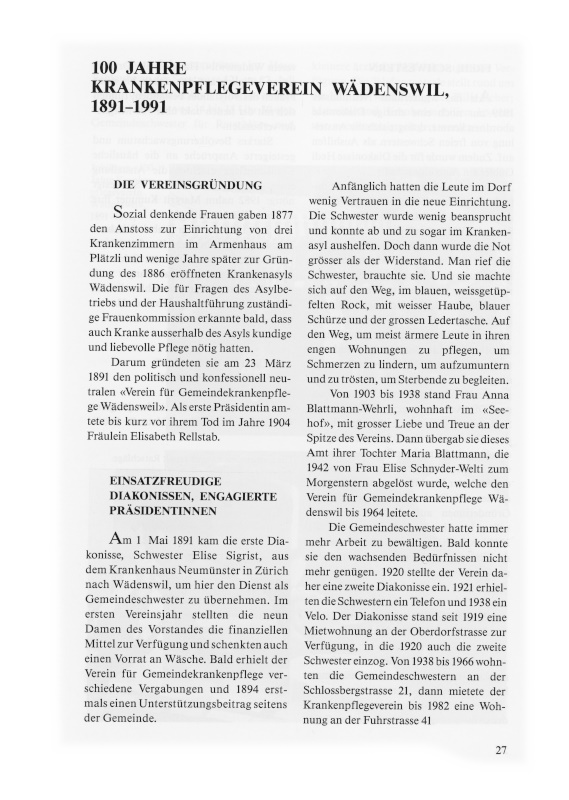 100 JAHRE
KRANKENPFLEGEVEREIN WÄDENSWIL,
1891–1991

DIE VEREINSGRÜNDUNG

Sozial denkende Frauen gaben 1877 den Anstoss zur Einrichtung von drei Krankenzimmern im Armenhaus am Plätzli und wenige Jahre später zur Gründung des 1886 eröffneten Krankenasyls Wädenswil. Die für Fragen des Asylbetriebs und der Haushaltführung zuständige Frauenkommission erkannte bald, dass auch Kranke ausserhalb des Asyls kundige und liebevolle Pflege nötig hatten.

Darum gründeten sie am 23 März 1891 den politisch und konfessionell neutralen «Verein für Gemeindekrankenpflege Wädensweil». Als erste Präsidentin amtete bis kurz vor ihrem Tod im Jahre 1904 Fräulein Elisabeth Rellstab.

EINSATZFREUDIGE DIAKONISSEN, ENGAGIERTE PRÄSIDENTINNEN

Am 1 Mai 1891 kam die erste Diakonisse, Schwester Elise Sigrist, aus dem Krankenhaus Neumünster in Zürich nach Wädenswil, um hier den Dienst als Gemeindeschwester zu übernehmen. Im ersten Vereinsjahr stellten die neun Damen des Vorstandes die finanziellen Mittel zur Verfügung und schenkten auch einen Vorrat an Wäsche. Bald erhielt der Verein für Gemeindekrankenpflege verschiedene Vergabungen und 1894 erstmals einen Unterstützungsbeitrag seitens der Gemeinde.

Anfänglich hatten die Leute im Dorf wenig Vertrauen in die neue Einrichtung. Die Schwester wurde wenig beansprucht und konnte ab und zu sogar im Krankenasyl aushelfen. Doch dann wurde die Not grösser als der Widerstand. Man rief die Schwester, brauchte sie. Und sie machte sich auf den Weg, im blauen, weissgetüpfelten Rock, mit weisser Haube, blauer Schürze und der grossen Ledertasche. Auf den Weg, um meist ärmere Leute in ihren engen Wohnungen zu pflegen, um Schmerzen zu lindern, um aufzumuntern und zu trösten, um Sterbende zu begleiten.

Von 1903 bis 1938 stand Frau Anna Blattmann-Wehrli, wohnhaft im «Seehof», mit grosser Liebe und Treue an der Spitze des Vereins. Dann übergab sie dieses Amt ihrer Tochter Maria Blattmann, die 1942 von Frau Elise Schnyder-Welti zum Morgenstern abgelöst wurde, welche den Verein für Gemeindekrankenpflege Wädenswil bis 1964 leitete.

Die Gemeindeschwester hatte immer mehr Arbeit zu bewältigen. Bald konnte sie den wachsenden Bedürfnissen nicht mehr genügen. 1920 stellte der Verein daher eine zweite Diakonisse ein. 1921 erhielten die Schwestern ein Telefon und 1938 ein Velo. Der Diakonisse stand seit 1919 eine Mietwohnung an der Oberdorfstrasse zur Verfügung, in die 1920 auch die zweite Schwester einzog. Von 1938 bis 1966 wohnten die Gemeindeschwestern an der Schlossbergstrasse 21, dann mietete der Krankenpflegeverein bis 1982 eine Wohnung an der Fuhrstrasse 41

27